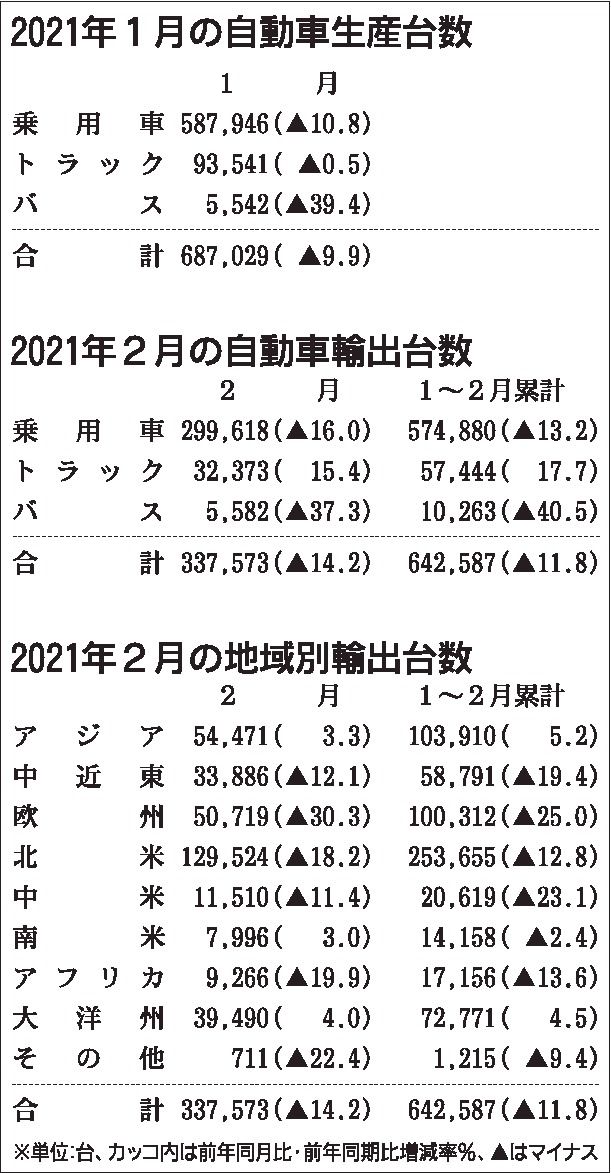 2021年1月の自動車生産台数

|  | 1月 |
|---|---|
| 乗用車 | 587,946(▲10.8) |
| トラック | 93,541(▲0.5) |
| バス | 5,542(▲39.4) |
| 合計 | 687,029(▲9.9) |

2021年2月の自動車輸出台数

|  | 2月 | 1～2月累計 |
|---|---|---|
| 乗用車 | 299,618(▲16.0) | 574,880(▲13.2) |
| トラック | 32,373(15.4) | 57,444(17.7) |
| バス | 5,582(▲37.3) | 10,263(▲40.5) |
| 合計 | 337,573(▲14.2) | 642,587(▲11.8) |

2021年2月の地域別輸出台数

|  | 2月 | 1～2月累計 |
|---|---|---|
| アジア | 54,471(3.3) | 103,910(5.2) |
| 中近東 | 33,886(▲12.1) | 58,791(▲19.4) |
| 欧州 | 50,719(▲30.3) | 100,312(▲25.0) |
| 北米 | 129,524(▲18.2) | 253,655(▲12.8) |
| 中米 | 11,510(▲11.4) | 20,619(▲23.1) |
| 南米 | 7,996(3.0) | 14,158(▲2.4) |
| アフリカ | 9,266(▲19.9) | 17,156(▲13.6) |
| 大洋州 | 39,490(4.0) | 72,771(4.5) |
| その他 | 711(▲22.4) | 1,215(▲9.4) |
| 合計 | 337,573(▲14.2) | 642,587(▲11.8) |

※単位:台、カッコ内は前年同月比・前年同期比増減率%、▲はマイナス